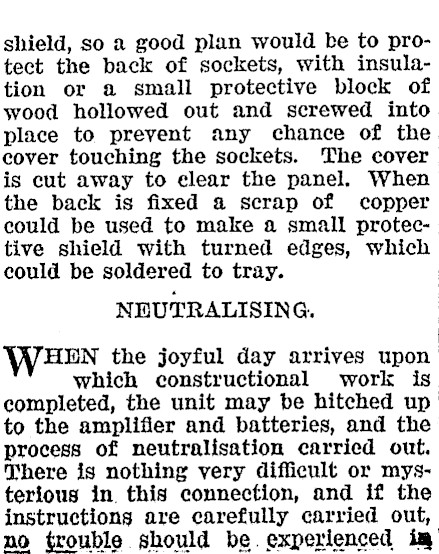 shield, so a good plan would be to protect the back of sockets, with insulation or a small protective block of wood hollowed out and screwed into place to prevent any chance of the cover touching the sockets. The cover is cut away to clear the panel. When the back is fixed a scrap of copper could be used to make a small protective shield with turned edges, which could be soldered to tray.

NEUTRALISING.

WHEN the joyful day arrives upon which constructional work is completed, the unit may be hitched up to the amplifier and batteries, and the process of neutralisation carried out. There is nothing very difficult or mysterious in this connection, and if the instructions are carefully carried out, no trouble should be experienced in